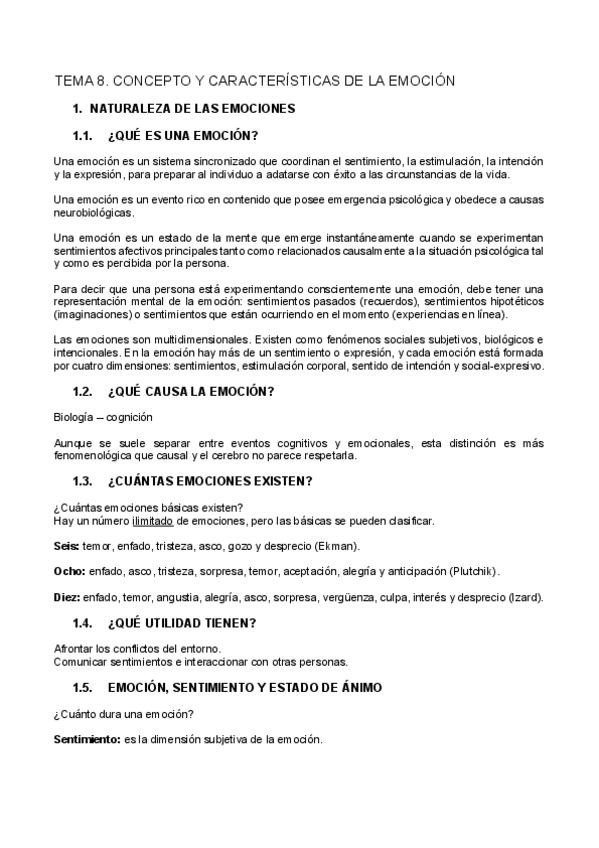 TEMA 8. CONCEPTO Y CARACTERÍSTICAS DE LA EMOCIÓN

1. NATURALEZA DE LAS EMOCIONES

1.1. ¿QUÉ ES UNA EMOCIÓN?

Una emoción es un sistema sincronizado que coordinan el sentimiento, la estimulación, la intención y la expresión, para preparar al individuo a adatarse con éxito a las circunstancias de la vida.

Una emoción es un evento rico en contenido que posee emergencia psicológica y obedece a causas neurobiológicas.

Una emoción es un estado de la mente que emerge instantáneamente cuando se experimentan sentimientos afectivos principales tanto como relacionados causalmente a la situación psicológica tal y como es percibida por la persona.

Para decir que una persona está experimentando conscientemente una emoción, debe tener una representación mental de la emoción: sentimientos pasados (recuerdos), sentimientos hipotéticos (imaginaciones) o sentimientos que están ocurriendo en el momento (experiencias en línea).

Las emociones son multidimensionales. Existen como fenómenos sociales subjetivos, biológicos e intencionales. En la emoción hay más de un sentimiento o expresión, y cada emoción está formada por cuatro dimensiones: sentimientos, estimulación corporal, sentido de intención y social-expresivo.

1.2. ¿QUÉ CAUSA LA EMOCIÓN?

Biología – cognición

Aunque se suele separar entre eventos cognitivos y emocionales, esta distinción es más fenomenológica que causal y el cerebro no parece respetarla.

1.3. ¿CUÁNTAS EMOCIONES EXISTEN?

¿Cuántas emociones básicas existen?
Hay un número ilimitado de emociones, pero las básicas se pueden clasificar.

Seis: temor, enfado, tristeza, asco, gozo y desprecio (Ekman).

Ocho: enfado, asco, tristeza, sorpresa, temor, aceptación, alegría y anticipación (Plutchik).

Diez: enfado, temor, angustia, alegría, asco, sorpresa, vergüenza, culpa, interés y desprecio (Izard).

1.4. ¿QUÉ UTILIDAD TIENEN?

Afrontar los conflictos del entorno.
Comunicar sentimientos e interaccionar con otras personas.

1.5. EMOCIÓN, SENTIMIENTO Y ESTADO DE ÁNIMO

¿Cuánto dura una emoción?

Sentimiento: es la dimensión subjetiva de la emoción.